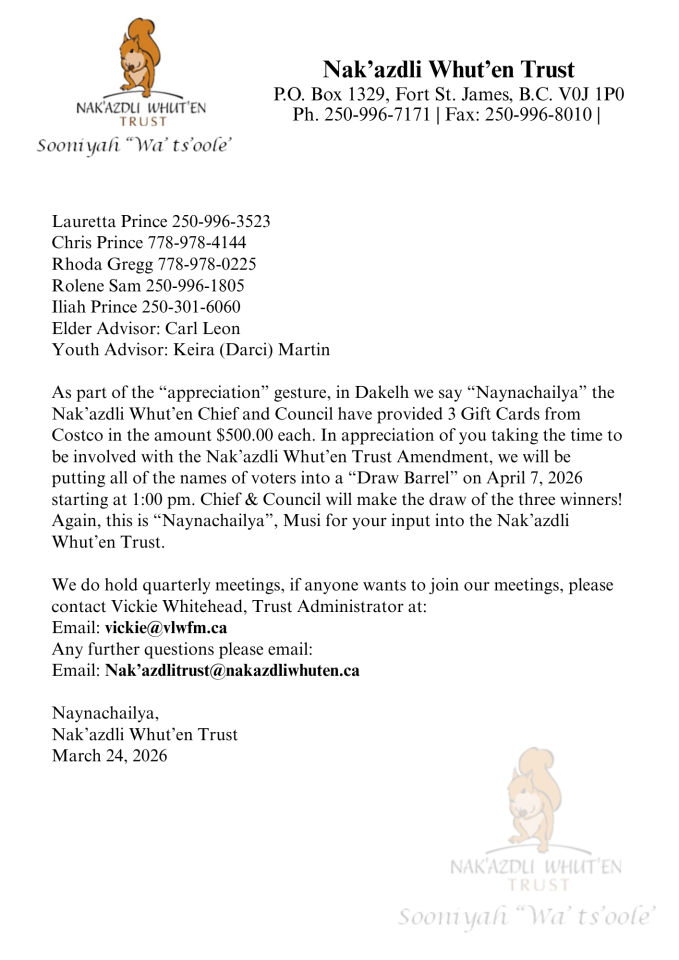 NAK'AZDLI WHUT'EN
TRUST
Sooniyah "Wa' ts'oole'

Nak'azdli Whut'en Trust
P.O. Box 1329, Fort St. James, B.C. V0J 1P0
Ph. 250-996-7171 | Fax: 250-996-8010 |

Lauretta Prince 250-996-3523
Chris Prince 778-978-4144
Rhoda Gregg 778-978-0225
Rolene Sam 250-996-1805
Iliah Prince 250-301-6060
Elder Advisor: Carl Leon
Youth Advisor: Keira (Darci) Martin

As part of the "appreciation" gesture, in Dakelh we say "Naynachailya" the Nak'azdli Whut'en Chief and Council have provided 3 Gift Cards from Costco in the amount $500.00 each. In appreciation of you taking the time to be involved with the Nak'azdli Whut'en Trust Amendment, we will be putting all of the names of voters into a "Draw Barrel" on April 7, 2026 starting at 1:00 pm. Chief & Council will make the draw of the three winners! Again, this is "Naynachailya", Musi for your input into the Nak'azdli Whut'en Trust.

We do hold quarterly meetings, if anyone wants to join our meetings, please contact Vickie Whitehead, Trust Administrator at:
Email: vickie@vlwfm.ca
Any further questions please email:
Email: Nak'azdlitrust@nakazdliwhuten.ca

Naynachailya,
Nak'azdli Whut'en Trust
March 24, 2026

NAK'AZDLI WHUT'EN
TRUST
Sooniyah "Wa' ts'oole'